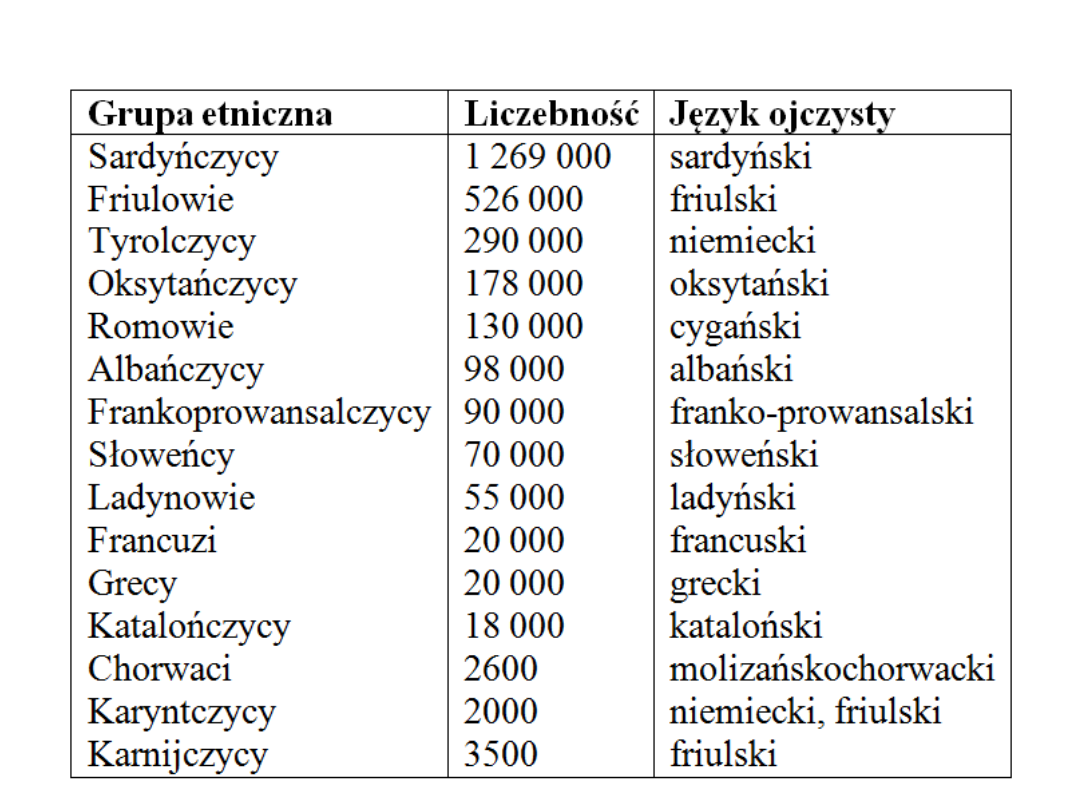 | Grupa etniczna | Liczebność | Język ojczysty |
|---|---|---|
| Sardyńczycy | 1 269 000 | sardyński |
| Friulowie | 526 000 | friulski |
| Tyrolczycy | 290 000 | niemiecki |
| Oksytańczycy | 178 000 | oksytański |
| Romowie | 130 000 | cygański |
| Albańczycy | 98 000 | albański |
| Frankoprowansalczycy | 90 000 | franko-prowansalski |
| Słoweńcy | 70 000 | słoweński |
| Ladynowie | 55 000 | ladyński |
| Francuzi | 20 000 | francuski |
| Grecy | 20 000 | grecki |
| Katalończycy | 18 000 | kataloński |
| Chorwaci | 2600 | molizańskochorwacki |
| Karyntczycy | 2000 | niemiecki, friulski |
| Karnijczycy | 3500 | friulski |